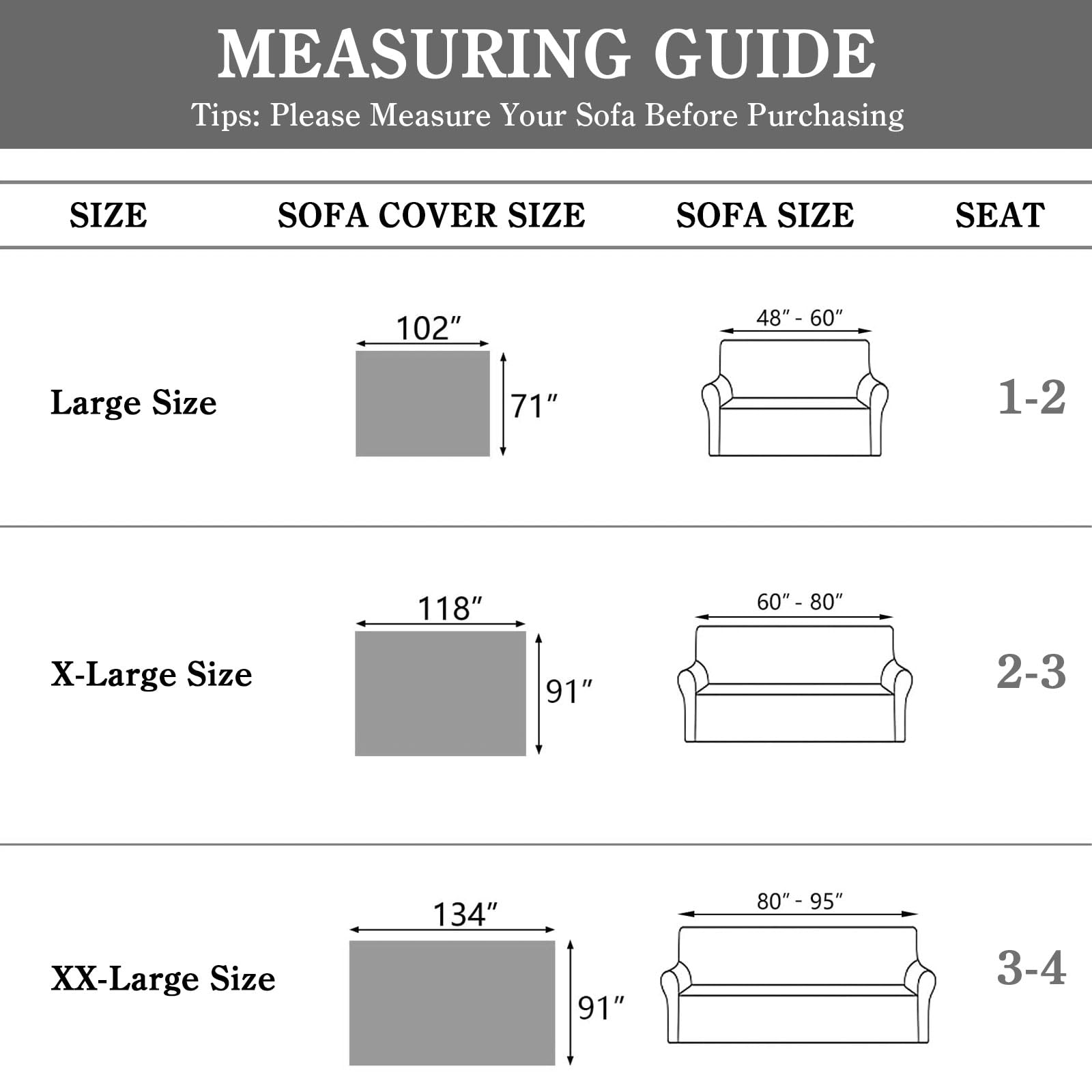 MEASURING GUIDE

Tips: Please Measure Your Sofa Before Purchasing

| SIZE | SOFA COVER SIZE | SOFA SIZE | SEAT |
|---|---|---|---|
| Large Size | 102″ 71″ | 48″ - 60″ | 1-2 |
| X-Large Size | 118″ 91″ | 60″ - 80″ | 2-3 |
| XX-Large Size | 134″ 91″ | 80″ - 95″ | 3-4 |